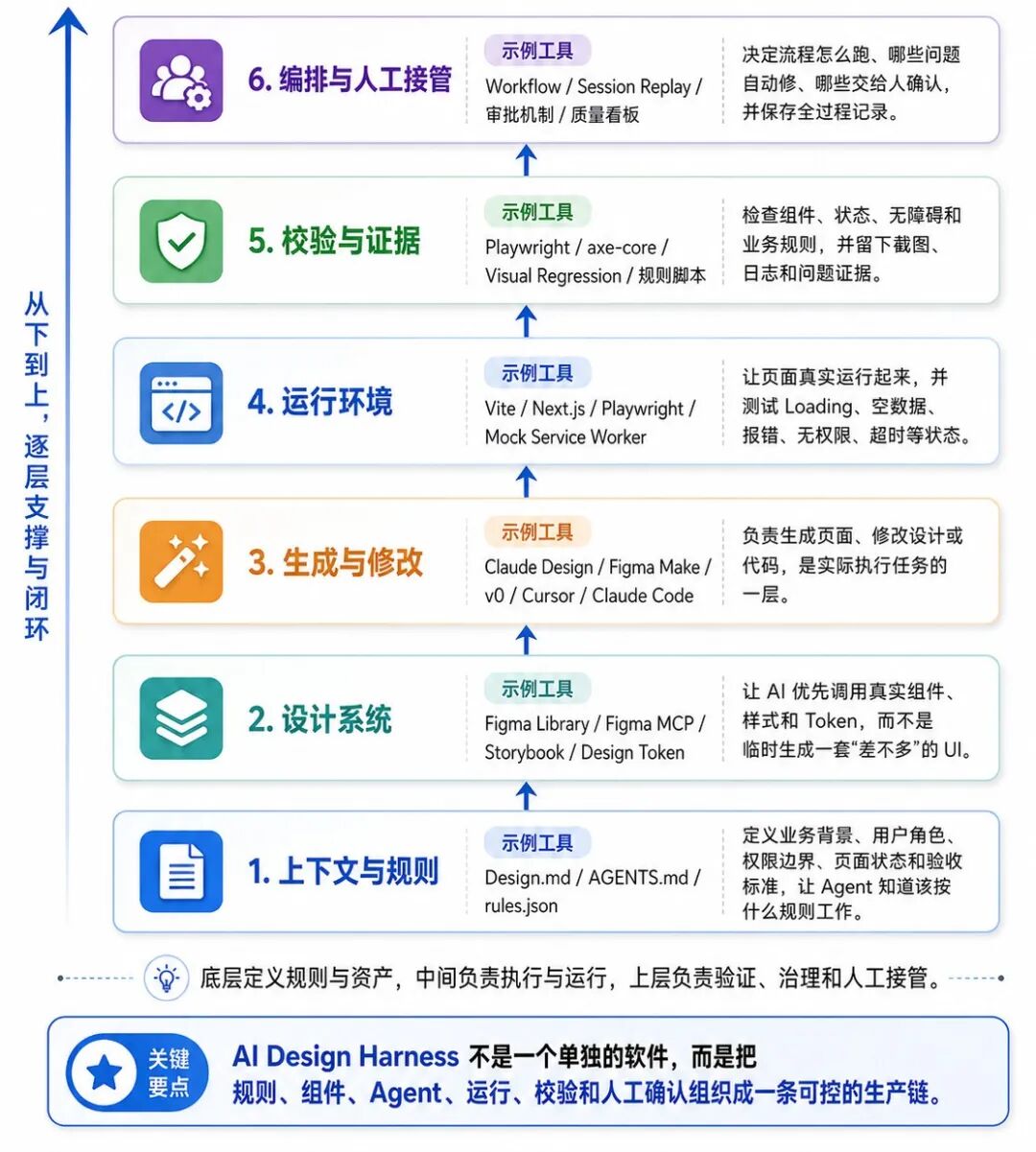 从下到上，逐层支撑与闭环

6. 编排与人工接管

示例工具

Workflow / Session Replay / 审批机制 / 质量看板

决定流程怎么跑、哪些问题自动修、哪些交给人确认，并保存全过程记录。

5. 校验与证据

示例工具

Playwright / axe-core / Visual Regression / 规则脚本

检查组件、状态、无障碍和业务规则，并留下截图、日志和问题证据。

4. 运行环境

示例工具

Vite / Next.js / Playwright / Mock Service Worker

让页面真实运行起来，并测试 Loading、空数据、报错、无权限、超时等状态。

3. 生成与修改

示例工具

Claude Design / Figma Make / v0 / Cursor / Claude Code

负责生成页面、修改设计或代码，是实际执行任务的一层。

2. 设计系统

示例工具

Figma Library / Figma MCP / Storybook / Design Token

让 AI 优先调用真实组件、样式和 Token，而不是临时生成一套“差不多”的 UI。

1. 上下文与规则

示例工具

Design.md / AGENTS.md / rules.json

定义业务背景、用户角色、权限边界、页面状态和验收标准，让 Agent 知道该按什么规则工作。

底层定义规则与资产，中间负责执行与运行，上层负责验证、治理和人工接管。

关键要点

AI Design Harness 不是一个单独的软件，而是把规则、组件、Agent、运行、校验和人工确认组织成一条可控的生产链。